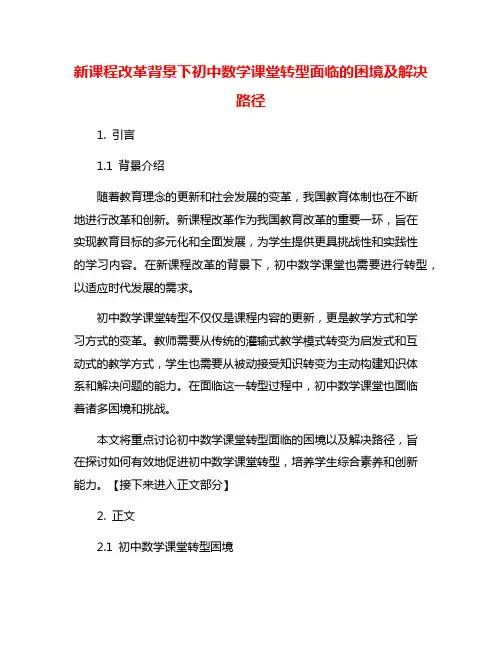 新课程改革背景下初中数学课堂转型面临的困境及解决路径

1. 引言

1.1 背景介绍

随着教育理念的更新和社会发展的变革，我国教育体制也在不断地进行改革和创新。新课程改革作为我国教育改革的重要一环，旨在实现教育目标的多元化和全面发展，为学生提供更具挑战性和实践性的学习内容。在新课程改革的背景下，初中数学课堂也需要进行转型，以适应时代发展的需求。

初中数学课堂转型不仅仅是课程内容的更新，更是教学方式和学习方式的变革。教师需要从传统的灌输式教学模式转变为启发式和互动式的教学方式，学生也需要从被动接受知识转变为主动构建知识体系和解决问题的能力。在面临这一转型过程中，初中数学课堂也面临着诸多困境和挑战。

本文将重点讨论初中数学课堂转型面临的困境以及解决路径，旨在探讨如何有效地促进初中数学课堂转型，培养学生综合素养和创新能力。【接下来进入正文部分】

2. 正文

2.1 初中数学课堂转型困境